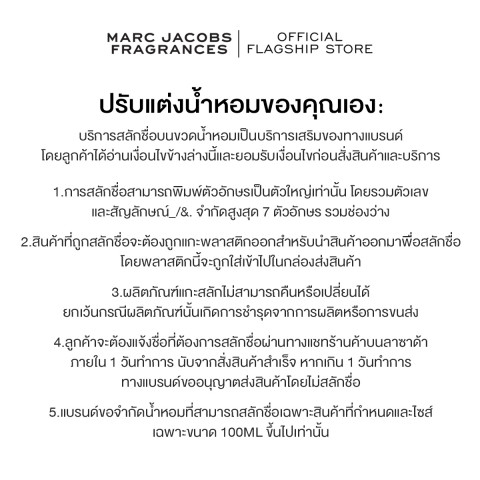 MARC JACOBS FRAGRANCES | OFFICIAL FLAGSHIP STORE

ปรับแต่งน้ำหอมของคุณเอง:

บริการสลักชื่อบนขวดน้ำหอมเป็นบริการเสริมของทางแบรนด์ โดยลูกค้าได้อ่านเงื่อนไขข้างล่างนี้และยอมรับเงื่อนไขก่อนสั่งสินค้าและบริการ

1.การสลักชื่อสามารถพิมพ์ตัวอักษรเป็นตัวใหญ่เท่านั้น โดยรวมตัวเลข และสัญลักษณ์_/&. จำกัดสูงสุด 7 ตัวอักษร รวมช่องว่าง

2.สินค้าที่ถูกสลักชื่อจะต้องถูกแกะพลาสติกออกสำหรับนำสินค้าออกมาเพื่อสลักชื่อ โดยพลาสติกนี้จะถูกใส่เข้าไปในกล่องส่งสินค้า

3.ผลิตภัณฑ์แกะสลักไม่สามารถคืนหรือเปลี่ยนได้ ยกเว้นกรณีผลิตภัณฑ์นั้นเกิดการชำรุดจากการผลิตหรือการขนส่ง

4.ลูกค้าจะต้องแจ้งชื่อที่ต้องการสลักชื่อผ่านทางแชทร้านค้าบนลาซาด้า ภายใน 1 วันทำการ นับจากสั่งสินค้าสำเร็จ หากเกิน 1 วันทำการ ทางแบรนด์ขออนุญาตส่งสินค้าโดยไม่สลักชื่อ

5.แบรนด์ขอจำกัดน้ำหอมที่สามารถสลักชื่อเฉพาะสินค้าที่กำหนดและไซส์ เฉพาะขนาด 100ML ขึ้นไปเท่านั้น